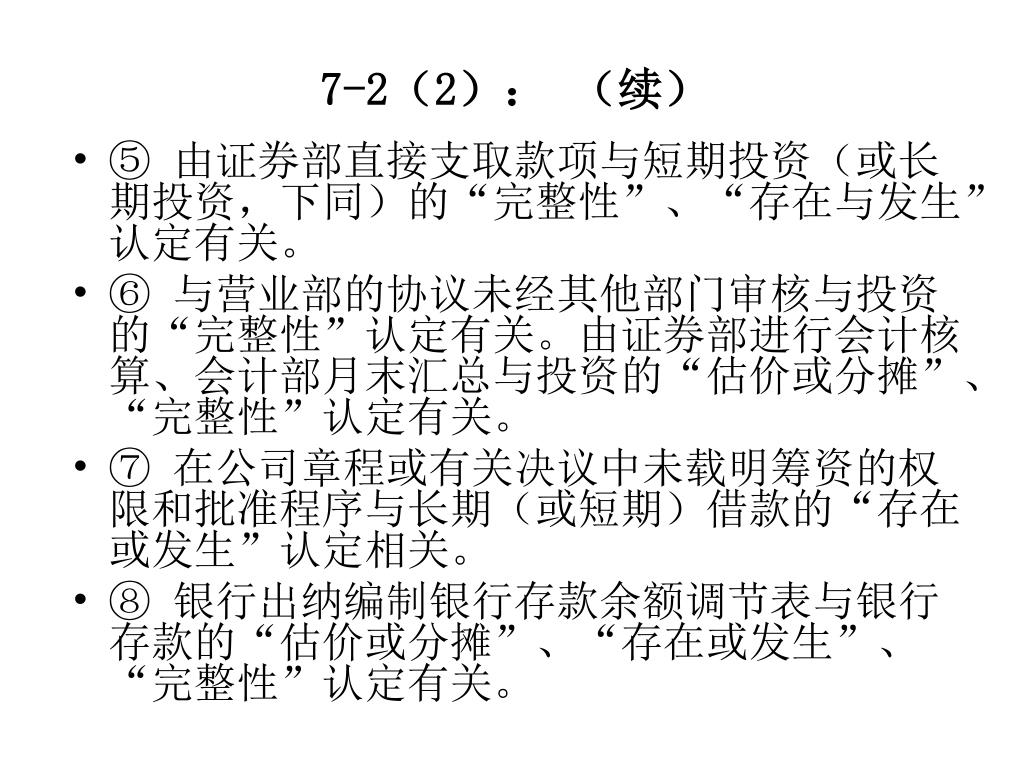 7-2（2）：（续）

• ⑤ 由证券部直接支取款项与短期投资（或长期投资，下同）的“完整性”、“存在与发生”认定有关。

• ⑥ 与营业部的协议未经其他部门审核与投资的“完整性”认定有关。由证券部进行会计核算、会计部月末汇总与投资的“估价或分摊”、“完整性”认定有关。

• ⑦ 在公司章程或有关决议中未载明筹资的权限和批准程序与长期（或短期）借款的“存在或发生”认定相关。

• ⑧ 银行出纳编制银行存款余额调节表与银行存款的“估价或分摊”、“存在或发生”、“完整性”认定有关。